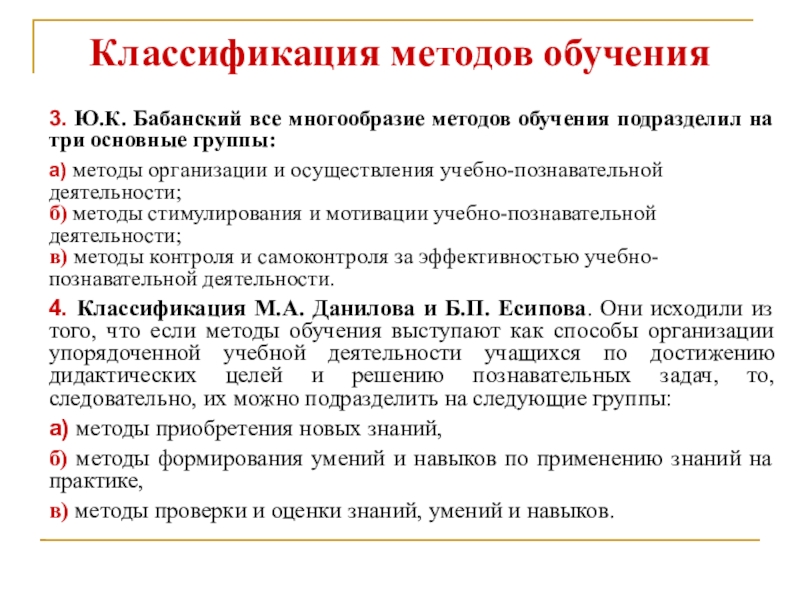 Классификация методов обучения

3. Ю.К. Бабанский все многообразие методов обучения подразделил на три основные группы:

а) методы организации и осуществления учебно-познавательной деятельности;
б) методы стимулирования и мотивации учебно-познавательной деятельности;
в) методы контроля и самоконтроля за эффективностью учебно-познавательной деятельности.

4. Классификация М.А. Данилова и Б.П. Есипова. Они исходили из того, что если методы обучения выступают как способы организации упорядоченной учебной деятельности учащихся по достижению дидактических целей и решению познавательных задач, то, следовательно, их можно подразделить на следующие группы:

а) методы приобретения новых знаний,

б) методы формирования умений и навыков по применению знаний на практике,

в) методы проверки и оценки знаний, умений и навыков.